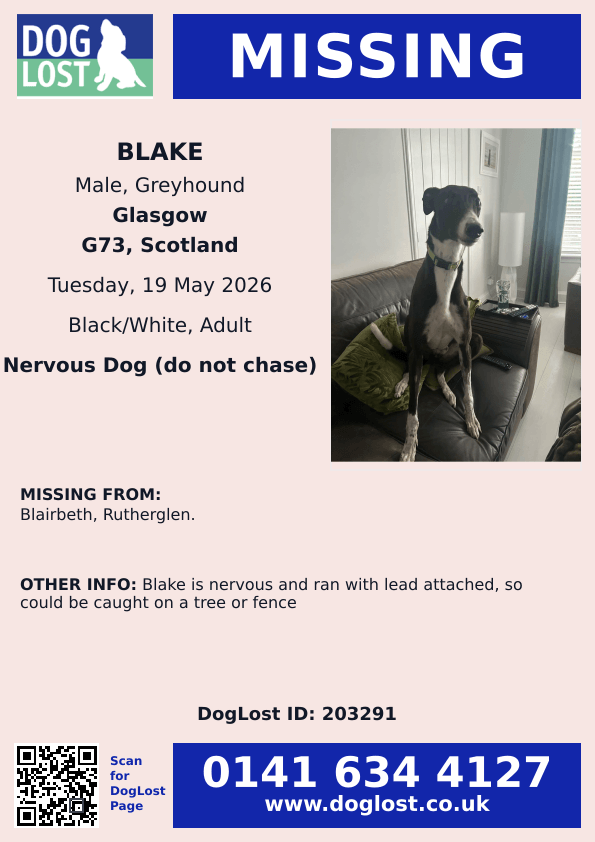 DOG LOST

MISSING

BLAKE
Male, Greyhound
Glasgow
G73, Scotland

Tuesday, 19 May 2026

Black/White, Adult

Nervous Dog (do not chase)

MISSING FROM:
Blairbeth, Rutherglen.

OTHER INFO: Blake is nervous and ran with lead attached, so could be caught on a tree or fence

DogLost ID: 203291

Scan for DogLost Page

0141 634 4127
www.doglost.co.uk